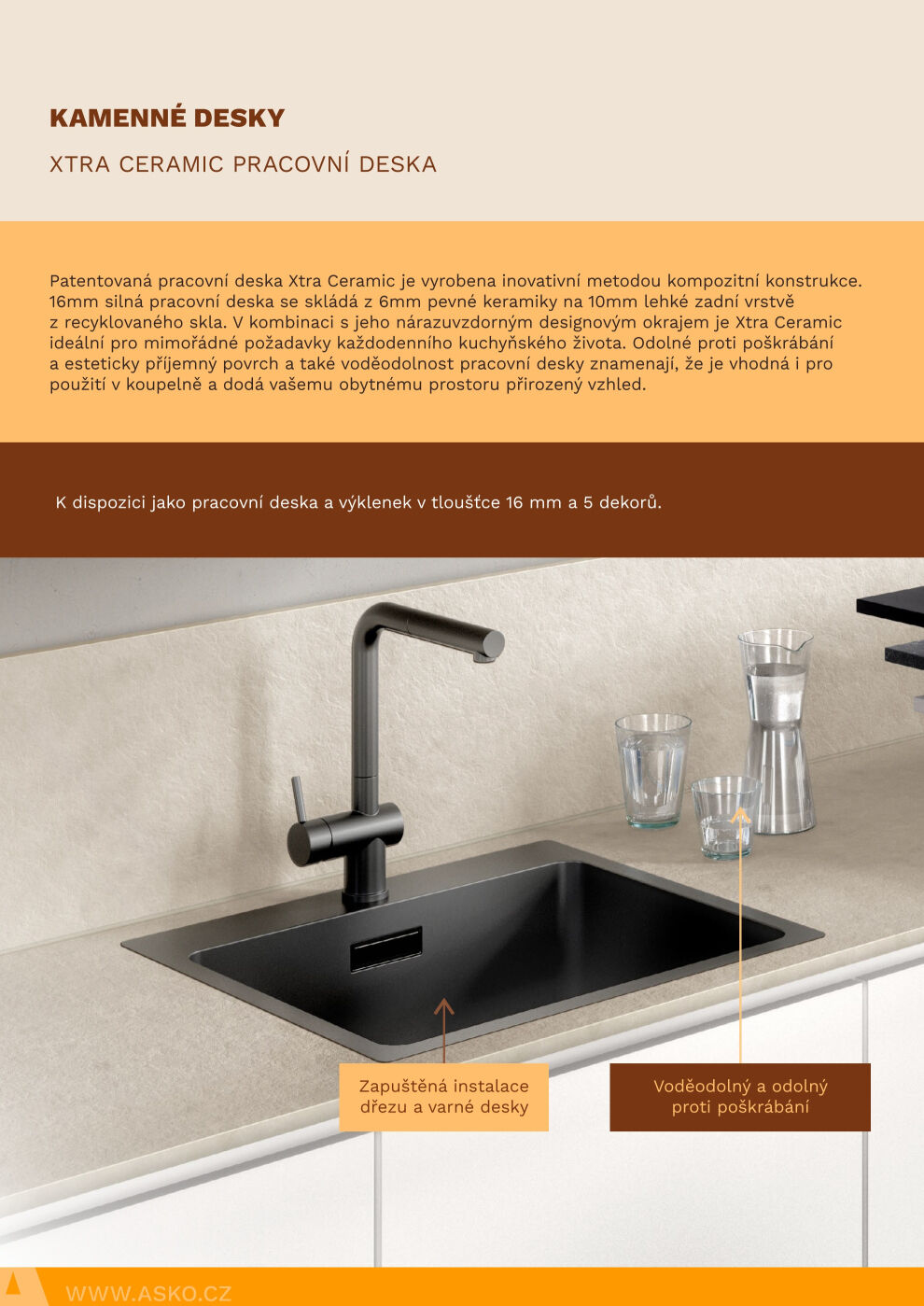 KAMENNÉ DESKY

XTRA CERAMIC PRACOVNÍ DESKA

Patentovaná pracovní deska Xtra Ceramic je vyrobena inovativní metodou kompozitní konstrukce. 16mm silná pracovní deska se skládá z 6mm pevné keramiky na 10mm lehké zadní vrstvě z recyklovaného skla. V kombinaci s jeho nárazuvzdorným designovým okrajem je Xtra Ceramic ideální pro mimořádné požadavky každodenního kuchyňského života. Odolné proti poškrábání a esteticky příjemný povrch a také voděodolnost pracovní desky znamenají, že je vhodná i pro použití v koupelně a dodá vašemu obytnému prostoru přirozený vzhled.

K dispozici jako pracovní deska a výklenek v tloušťce 16 mm a 5 dekorů.

Zapuštěná instalace dřezu a varné desky

Voděodolný a odolný proti poškrábání

WWW.ASKO.CZ